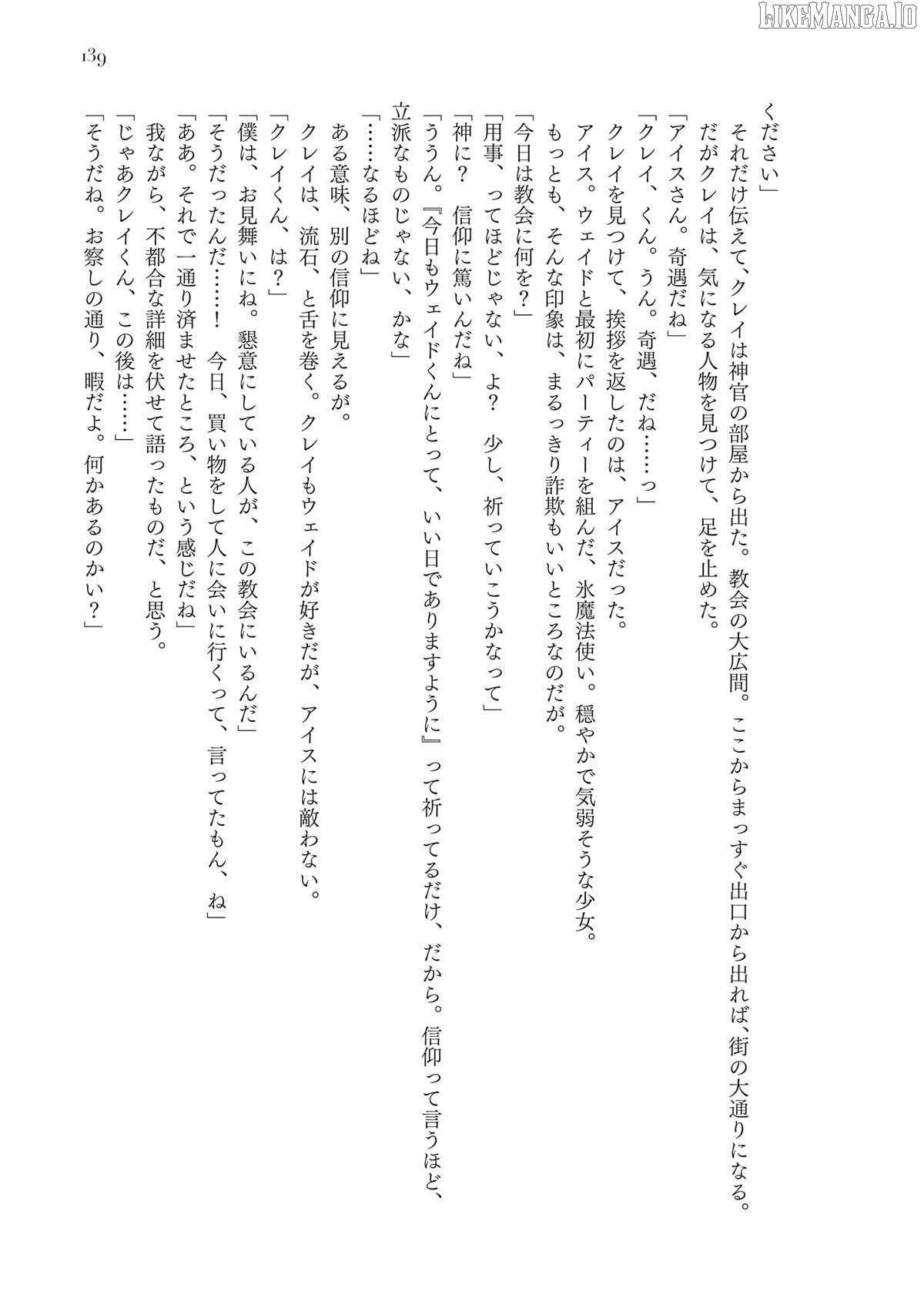 LIKEMANGA.IO

139

ください」

それだけ伝えて、クレイは神官の部屋から出た。教会の大広間。ここからまっすぐ出口から出れば、街の大通りになる。

だがクレイは、気になる人物を見つけて、足を止めた。

「アイスさん。奇遇だね」

「クレイ、くん。うん。奇遇、だね……っ」

クレイを見つけて、挨拶を返したのは、アイスだった。

アイス。ウェイドと最初にパーティーを組んだ、氷魔法使い。穏やかで気弱そうな少女。

もっとも、そんな印象は、まるっきり詐欺もいいところなのだが。

「今日は教会に何を？」

「用事、ってほどじゃない、よ？　少し、祈っていこうかなって」

「神に？　信仰に篤いんだね」

「ううん。『今日もウェイドくんにとって、いい日でありますように』って祈ってるだけ、だから。信仰って言うほど、立派なものじゃない、かな」

「……なるほどね」

ある意味、別の信仰に見えるが。

クレイは、流石、と舌を巻く。クレイもウェイドが好きだが、アイスには敵わない。

「クレイくん、は？」

「僕は、お見舞いにね。懇意にしている人が、この教会にいるんだ」

「そうだったんだ……！　今日、買い物をして人に会いに行くって、言ってたもん、ね」

「ああ。それで一通り済ませたところ、という感じだね」

我ながら、不都合な詳細を伏せて語ったものだ、と思う。

「じゃあクレイくん、この後は……」

「そうだね。お察しの通り、暇だよ。何かあるのかい？」